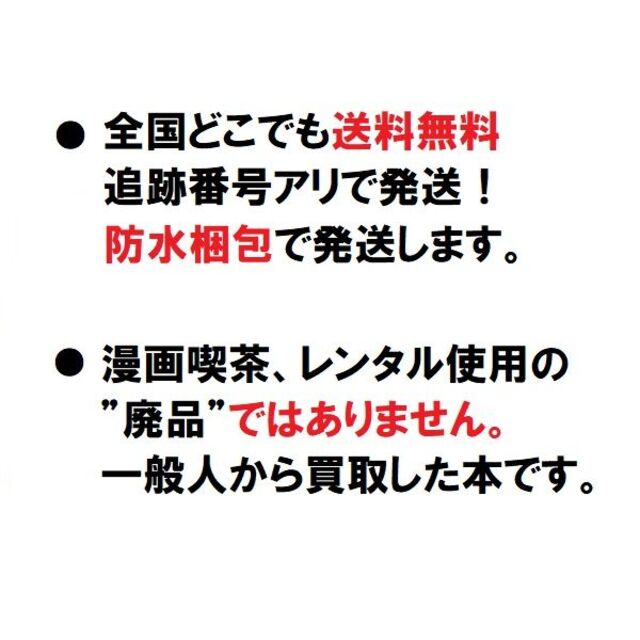 ● 全国どこでも送料無料
追跡番号アリで発送！
防水梱包で発送します。

● 漫画喫茶、レンタル使用の
”廃品”ではありません。
一般人から買取した本です。